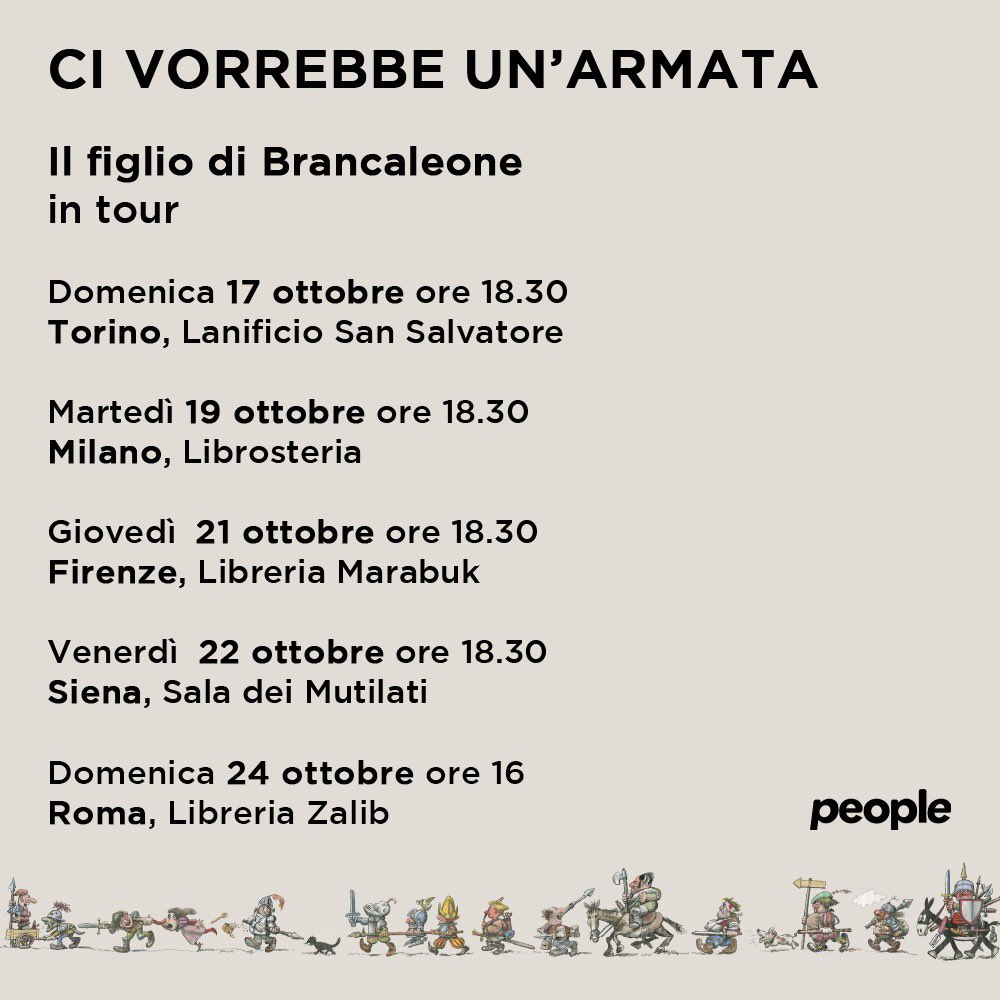 CI VORREBBE UN'ARMATA

Il figlio di Brancaleone
in tour

Domenica 17 ottobre ore 18.30
Torino, Lanificio San Salvatore

Martedì 19 ottobre ore 18.30
Milano, Librosteria

Giovedì 21 ottobre ore 18.30
Firenze, Libreria Marabuk

Venerdì 22 ottobre ore 18.30
Siena, Sala dei Mutilati

Domenica 24 ottobre ore 16
Roma, Libreria Zalib

people